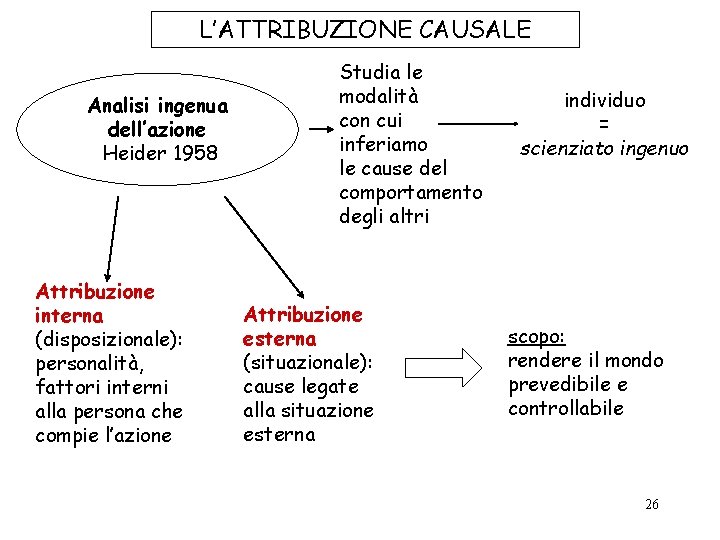 L'ATTRIBUZIONE CAUSALE

Analisi ingenua dell'azione
Heider 1958

Studia le modalità con cui inferiamo le cause del comportamento degli altri

individuo
=
scienziato ingenuo

Attribuzione interna (disposizionale): personalità, fattori interni alla persona che compie l'azione

Attribuzione esterna (situazionale): cause legate alla situazione esterna

scopo:
rendere il mondo prevedibile e controllabile

26